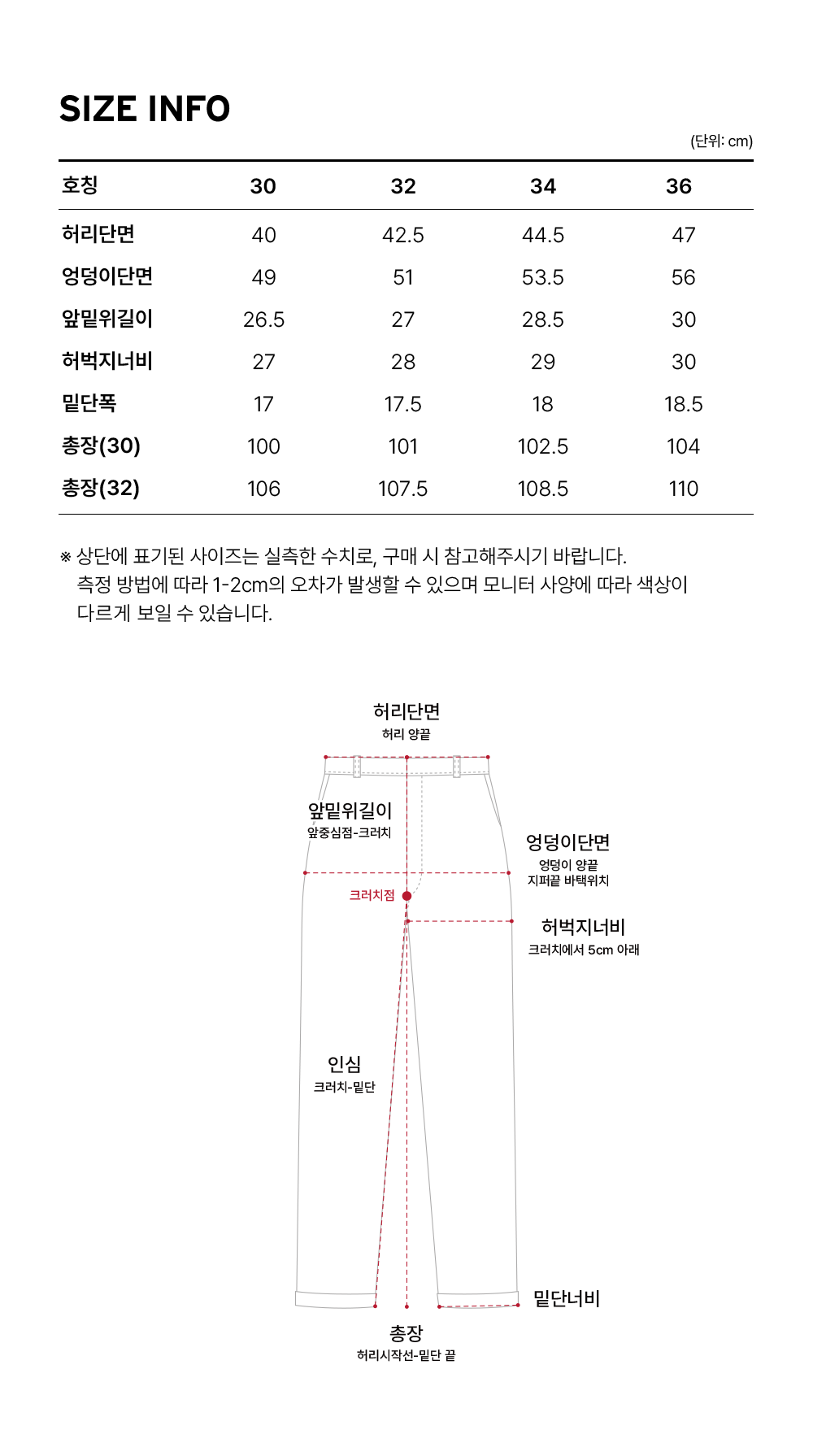 SIZE INFO

(단위: cm)

| 호칭 | 30 | 32 | 34 | 36 |
|---|---|---|---|---|
| 허리단면 | 40 | 42.5 | 44.5 | 47 |
| 엉덩이단면 | 49 | 51 | 53.5 | 56 |
| 앞밑위길이 | 26.5 | 27 | 28.5 | 30 |
| 허벅지너비 | 27 | 28 | 29 | 30 |
| 밑단폭 | 17 | 17.5 | 18 | 18.5 |
| 총장(30) | 100 | 101 | 102.5 | 104 |
| 총장(32) | 106 | 107.5 | 108.5 | 110 |

※ 상단에 표기된 사이즈는 실측한 수치로, 구매 시 참고해주시기 바랍니다. 측정 방법에 따라 1-2cm의 오차가 발생할 수 있으며 모니터 사양에 따라 색상이 다르게 보일 수 있습니다.

허리단면
허리 양끝

앞밑위길이
앞중심점-크러치

엉덩이단면
엉덩이 양끝
지퍼끝 바택위치

크러치점

허벅지너비
크러치에서 5cm 아래

인심
크러치-밑단

밑단너비

총장
허리시작선-밑단 끝